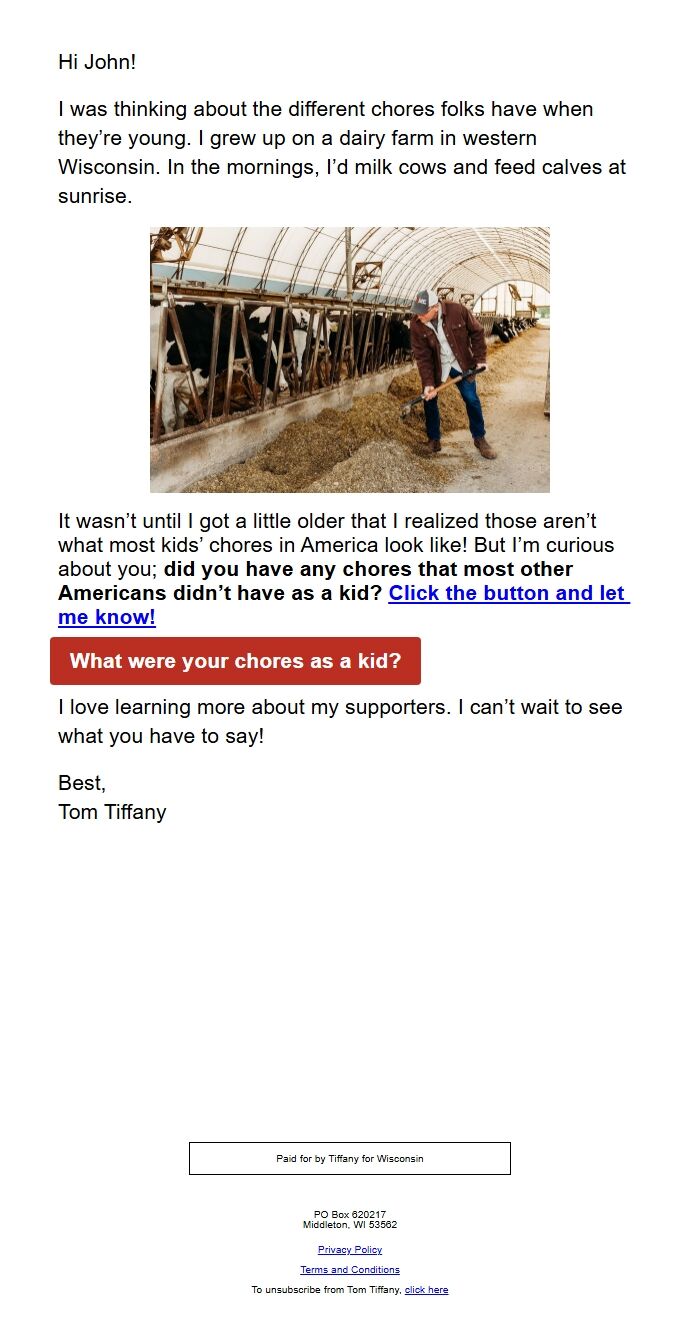 Hi John!

I was thinking about the different chores folks have when they're young. I grew up on a dairy farm in western Wisconsin. In the mornings, I'd milk cows and feed calves at sunrise.

It wasn't until I got a little older that I realized those aren't what most kids' chores in America look like! But I'm curious about you; did you have any chores that most other Americans didn't have as a kid? Click the button and let me know!

What were your chores as a kid?

I love learning more about my supporters. I can't wait to see what you have to say!

Best,
Tom Tiffany

Paid for by Tiffany for Wisconsin

PO Box 620217
Middleton, WI 53562

Privacy Policy

Terms and Conditions

To unsubscribe from Tom Tiffany, click here